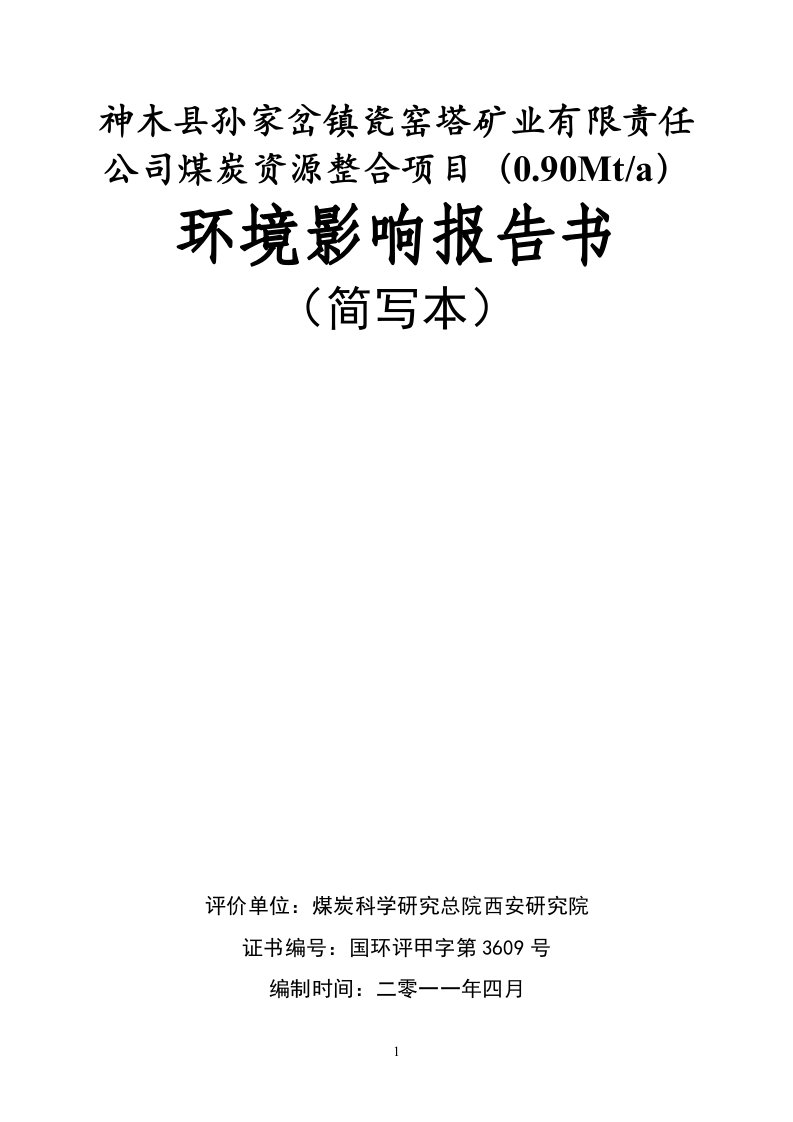 神木县孙家岔镇瓷窑塔矿业有限责任公司煤炭资源整合项目（0.90Mt/a）

环境影响报告书

（简写本）

评价单位：煤炭科学研究总院西安研究院

证书编号：国环评甲字第 3609 号

编制时间：二零一一年四月

1